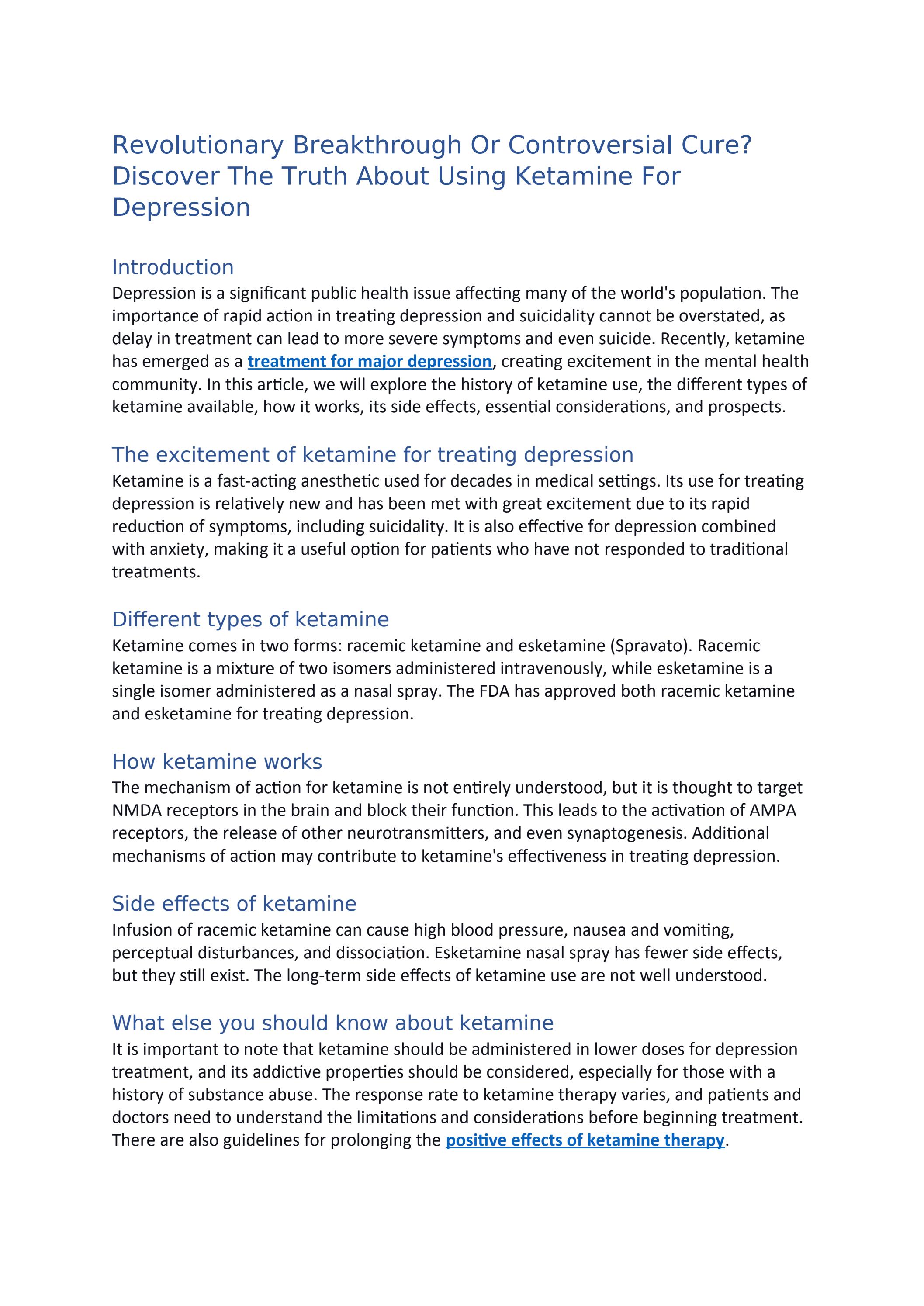 Revolutionary Breakthrough Or Controversial Cure? Discover The Truth About Using Ketamine For Depression

Introduction
Depression is a significant public health issue affecting many of the world's population. The importance of rapid action in treating depression and suicidality cannot be overstated, as delay in treatment can lead to more severe symptoms and even suicide. Recently, ketamine has emerged as a treatment for major depression, creating excitement in the mental health community. In this article, we will explore the history of ketamine use, the different types of ketamine available, how it works, its side effects, essential considerations, and prospects.

The excitement of ketamine for treating depression
Ketamine is a fast-acting anesthetic used for decades in medical settings. Its use for treating depression is relatively new and has been met with great excitement due to its rapid reduction of symptoms, including suicidality. It is also effective for depression combined with anxiety, making it a useful option for patients who have not responded to traditional treatments.

Different types of ketamine
Ketamine comes in two forms: racemic ketamine and esketamine (Spravato). Racemic ketamine is a mixture of two isomers administered intravenously, while esketamine is a single isomer administered as a nasal spray. The FDA has approved both racemic ketamine and esketamine for treating depression.

How ketamine works
The mechanism of action for ketamine is not entirely understood, but it is thought to target NMDA receptors in the brain and block their function. This leads to the activation of AMPA receptors, the release of other neurotransmitters, and even synaptogenesis. Additional mechanisms of action may contribute to ketamine's effectiveness in treating depression.

Side effects of ketamine
Infusion of racemic ketamine can cause high blood pressure, nausea and vomiting, perceptual disturbances, and dissociation. Esketamine nasal spray has fewer side effects, but they still exist. The long-term side effects of ketamine use are not well understood.

What else you should know about ketamine
It is important to note that ketamine should be administered in lower doses for depression treatment, and its addictive properties should be considered, especially for those with a history of substance abuse. The response rate to ketamine therapy varies, and patients and doctors need to understand the limitations and considerations before beginning treatment. There are also guidelines for prolonging the positive effects of ketamine therapy.